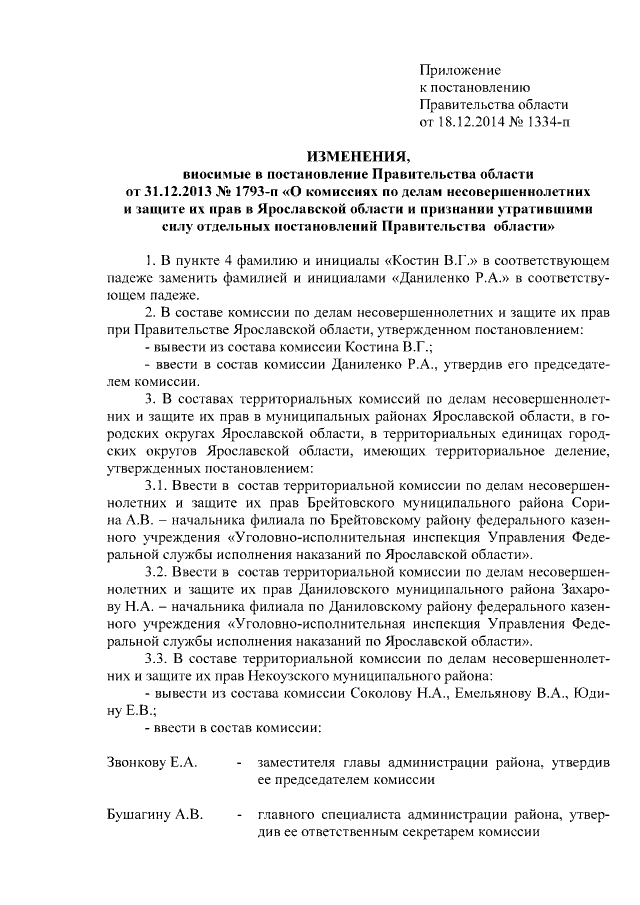 Приложение
к постановлению
Правительства области
от 18.12.2014 № 1334-п

ИЗМЕНЕНИЯ,
вносимые в постановление Правительства области
от 31.12.2013 № 1793-п «О комиссиях по делам несовершеннолетних и защите их прав в Ярославской области и признании утратившими силу отдельных постановлений Правительства области»

1. В пункте 4 фамилию и инициалы «Костин В.Г.» в соответствующем падеже заменить фамилией и инициалами «Даниленко Р.А.» в соответствующем падеже.

2. В составе комиссии по делам несовершеннолетних и защите их прав при Правительстве Ярославской области, утвержденном постановлением:
- вывести из состава комиссии Костина В.Г.;
- ввести в состав комиссии Даниленко Р.А., утвердив его председателем комиссии.

3. В составах территориальных комиссий по делам несовершеннолетних и защите их прав в муниципальных районах Ярославской области, в городских округах Ярославской области, в территориальных единицах городских округов Ярославской области, имеющих территориальное деление, утвержденных постановлением:

3.1. Ввести в состав территориальной комиссии по делам несовершеннолетних и защите их прав Брейтовского муниципального района Сорина А.В. – начальника филиала по Брейтовскому району федерального казенного учреждения «Уголовно-исполнительная инспекция Управления Федеральной службы исполнения наказаний по Ярославской области».

3.2. Ввести в состав территориальной комиссии по делам несовершеннолетних и защите их прав Даниловского муниципального района Захарову Н.А. – начальника филиала по Даниловскому району федерального казенного учреждения «Уголовно-исполнительная инспекция Управления Федеральной службы исполнения наказаний по Ярославской области».

3.3. В составе территориальной комиссии по делам несовершеннолетних и защите их прав Некоузского муниципального района:
- вывести из состава комиссии Соколову Н.А., Емельянову В.А., Юдину Е.В.;
- ввести в состав комиссии:

Звонкову Е.А. - заместителя главы администрации района, утвердив ее председателем комиссии

Бушагину А.В. - главного специалиста администрации района, утвердив ее ответственным секретарем комиссии